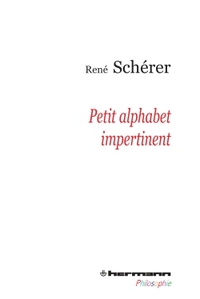 René Schérer

Petit alphabet impertinent

hermann
Philosophie